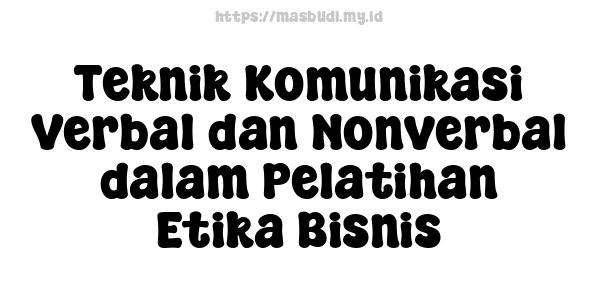 https://masbudi.my.id

Teknik Komunikasi Verbal dan Nonverbal dalam Pelatihan Etika Bisnis